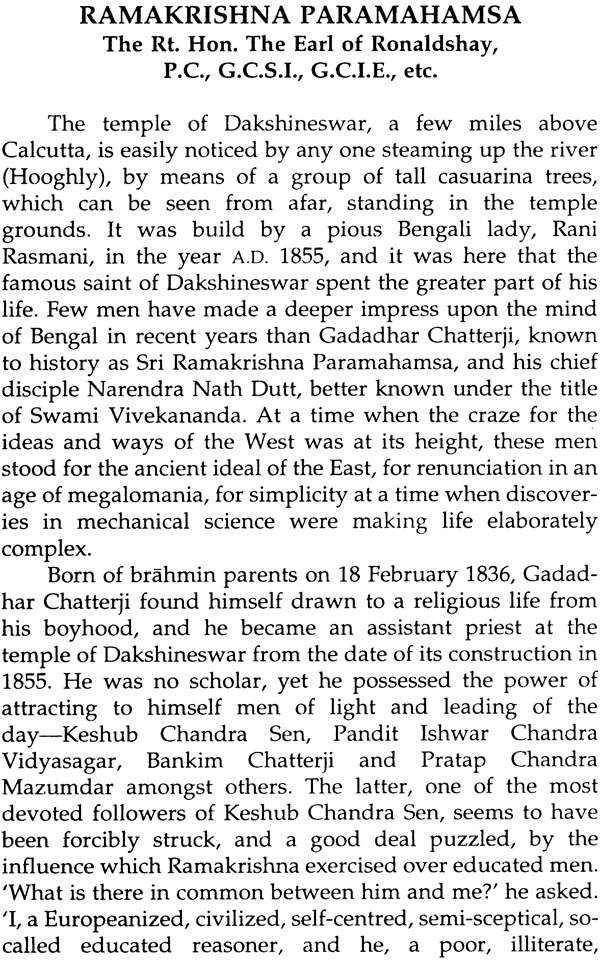 RAMAKRISHNA PARAMAHAMSA
The Rt. Hon. The Earl of Ronaldshay, P.C., G.C.S.I., G.C.I.E., etc.

The temple of Dakshineswar, a few miles above Calcutta, is easily noticed by any one steaming up the river (Hooghly), by means of a group of tall casuarina trees, which can be seen from afar, standing in the temple grounds. It was build by a pious Bengali lady, Rani Rasmani, in the year A.D. 1855, and it was here that the famous saint of Dakshineswar spent the greater part of his life. Few men have made a deeper impress upon the mind of Bengal in recent years than Gadadhar Chatterji, known to history as Sri Ramakrishna Paramahamsa, and his chief disciple Narendra Nath Dutt, better known under the title of Swami Vivekananda. At a time when the craze for the ideas and ways of the West was at its height, these men stood for the ancient ideal of the East, for renunciation in an age of megalomania, for simplicity at a time when discoveries in mechanical science were making life elaborately complex.

Born of brāhmin parents on 18 February 1836, Gadadhar Chatterji found himself drawn to a religious life from his boyhood, and he became an assistant priest at the temple of Dakshineswar from the date of its construction in 1855. He was no scholar, yet he possessed the power of attracting to himself men of light and leading of the day—Keshub Chandra Sen, Pandit Ishwar Chandra Vidyasagar, Bankim Chatterji and Pratap Chandra Mazumdar amongst others. The latter, one of the most devoted followers of Keshub Chandra Sen, seems to have been forcibly struck, and a good deal puzzled, by the influence which Ramakrishna exercised over educated men. 'What is there in common between him and me?' he asked. 'I, a Europeanized, civilized, self-centred, semi-sceptical, so-called educated reasoner, and he, a poor, illiterate,